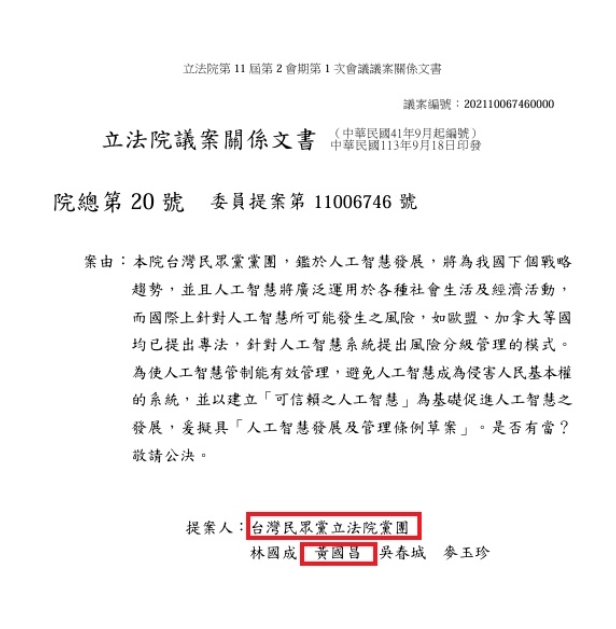 立法院第 11 屆第 2 會期第 1 次會議議案關係文書

議案編號：202110067460000

立法院議案關係文書 （中華民國41年9月起編號）
中華民國113年9月18日印發

院總第 20 號　委員提案第 11006746 號

案由：本院台灣民眾黨黨團，鑑於人工智慧發展，將為我國下個戰略趨勢，並且人工智慧將廣泛運用於各種社會生活及經濟活動，而國際上針對人工智慧所可能發生之風險，如歐盟、加拿大等國均已提出專法，針對人工智慧系統提出風險分級管理的模式。為使人工智慧管制能有效管理，避免人工智慧成為侵害人民基本權的系統，並以建立「可信賴之人工智慧」為基礎促進人工智慧之發展，爰擬具「人工智慧發展及管理條例草案」。是否有當？敬請公決。

提案人：台灣民眾黨立法院黨團
林國成　黃國昌　吳春城　麥玉珍